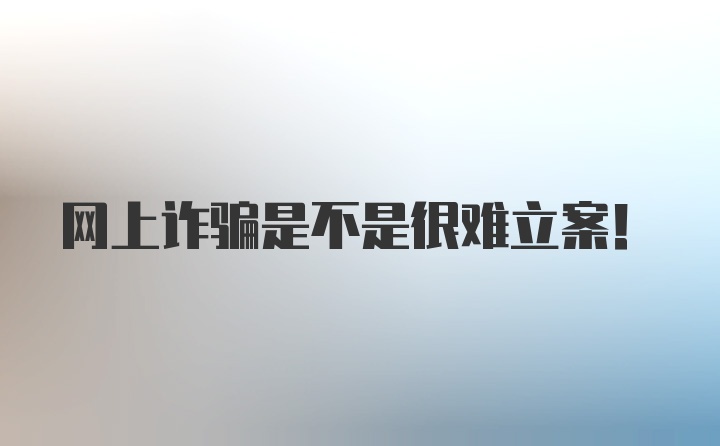 网上诈骗是不是很难立案!